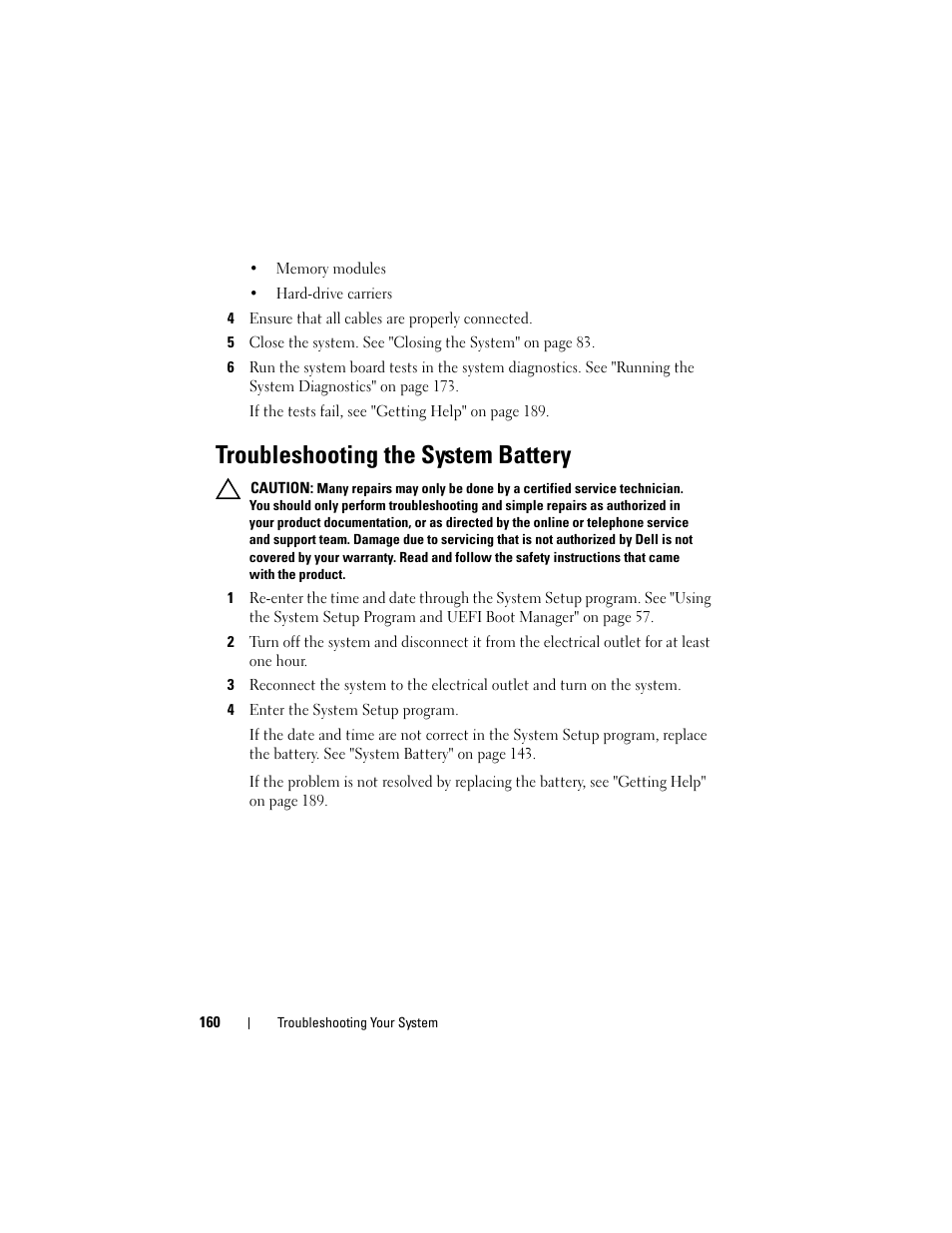 • Memory modules

• Hard-drive carriers

4 Ensure that all cables are properly connected.

5 Close the system. See "Closing the System" on page 83.

6 Run the system board tests in the system diagnostics. See "Running the System Diagnostics" on page 173.

If the tests fail, see "Getting Help" on page 189.

Troubleshooting the System Battery

CAUTION: Many repairs may only be done by a certified service technician. You should only perform troubleshooting and simple repairs as authorized in your product documentation, or as directed by the online or telephone service and support team. Damage due to servicing that is not authorized by Dell is not covered by your warranty. Read and follow the safety instructions that came with the product.

1 Re-enter the time and date through the System Setup program. See "Using the System Setup Program and UEFI Boot Manager" on page 57.

2 Turn off the system and disconnect it from the electrical outlet for at least one hour.

3 Reconnect the system to the electrical outlet and turn on the system.

4 Enter the System Setup program.

If the date and time are not correct in the System Setup program, replace the battery. See "System Battery" on page 143.

If the problem is not resolved by replacing the battery, see "Getting Help" on page 189.

160 | Troubleshooting Your System